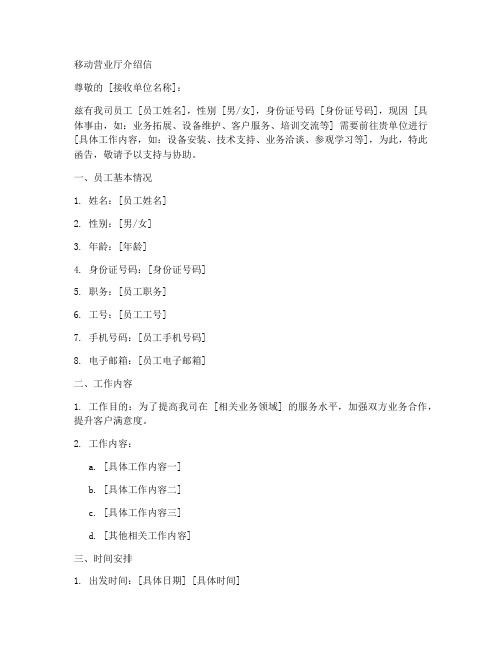 移动营业厅介绍信

尊敬的［接收单位名称］：

兹有我司员工［员工姓名］，性别［男/女］，身份证号码［身份证号码］，现因［具体事由，如：业务拓展、设备维护、客户服务、培训交流等］需要前往贵单位进行［具体工作内容，如：设备安装、技术支持、业务洽谈、参观学习等］，为此，特此函告，敬请予以支持与协助。

一、员工基本情况

1. 姓名：［员工姓名］

2. 性别：［男/女］

3. 年龄：［年龄］

4. 身份证号码：［身份证号码］

5. 职务：［员工职务］

6. 工号：［员工工号］

7. 手机号码：［员工手机号码］

8. 电子邮箱：［员工电子邮箱］

二、工作内容

1. 工作目的：为了提高我司在［相关业务领域］的服务水平，加强双方业务合作，提升客户满意度。

2. 工作内容：

a. ［具体工作内容一］

b. ［具体工作内容二］

c. ［具体工作内容三］

d. ［其他相关工作内容］

三、时间安排

1. 出发时间：［具体日期］［具体时间］